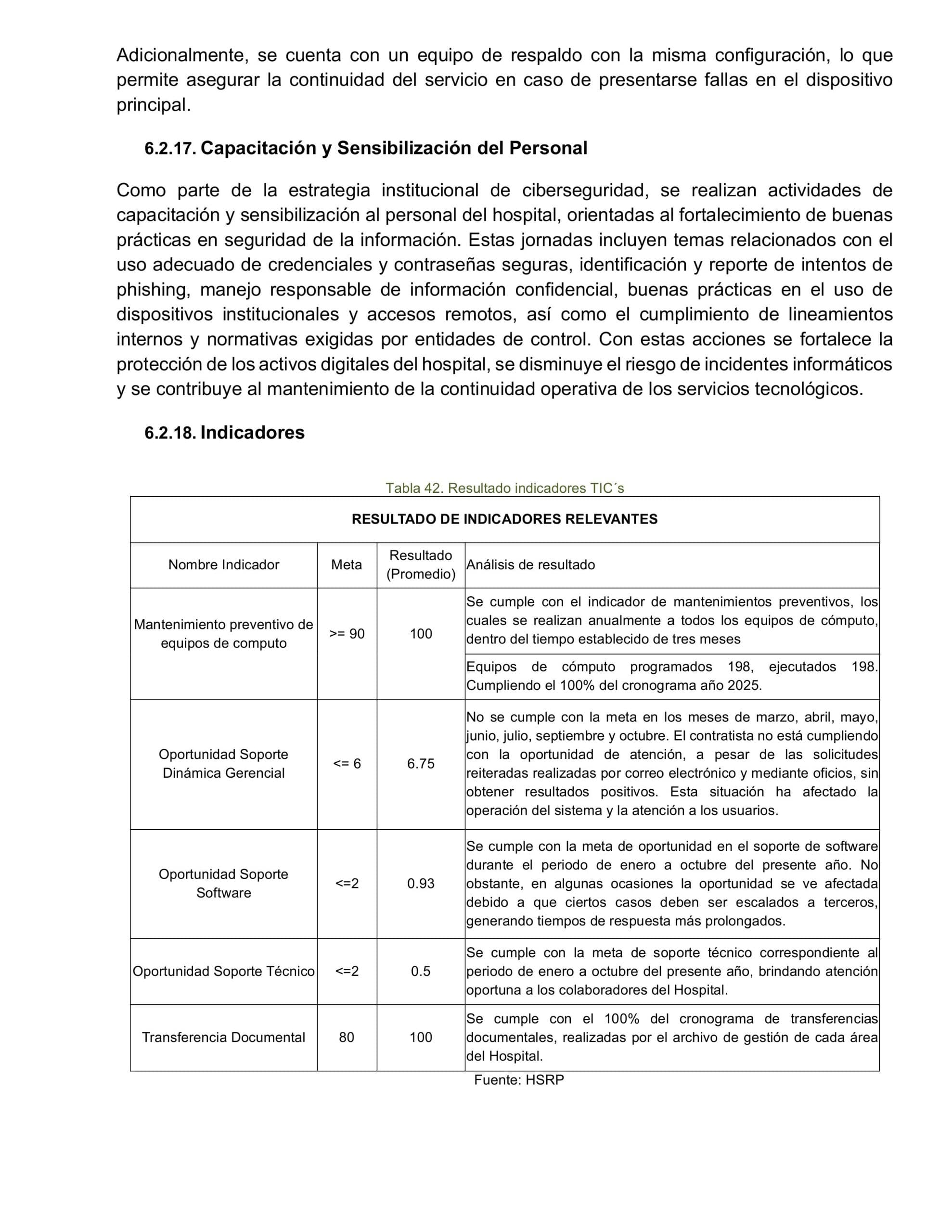 Adicionalmente, se cuenta con un equipo de respaldo con la misma configuración, lo que permite asegurar la continuidad del servicio en caso de presentarse fallas en el dispositivo principal.

6.2.17. Capacitación y Sensibilización del Personal

Como parte de la estrategia institucional de ciberseguridad, se realizan actividades de capacitación y sensibilización al personal del hospital, orientadas al fortalecimiento de buenas prácticas en seguridad de la información. Estas jornadas incluyen temas relacionados con el uso adecuado de credenciales y contraseñas seguras, identificación y reporte de intentos de phishing, manejo responsable de información confidencial, buenas prácticas en el uso de dispositivos institucionales y accesos remotos, así como el cumplimiento de lineamientos internos y normativas exigidas por entidades de control. Con estas acciones se fortalece la protección de los activos digitales del hospital, se disminuye el riesgo de incidentes informáticos y se contribuye al mantenimiento de la continuidad operativa de los servicios tecnológicos.

6.2.18. Indicadores

Tabla 42. Resultado indicadores TIC´s

| RESULTADO DE INDICADORES RELEVANTES | | | |
|---|---|---|---|
| Nombre Indicador | Meta | Resultado (Promedio) | Análisis de resultado |
| Mantenimiento preventivo de equipos de computo | >= 90 | 100 | Se cumple con el indicador de mantenimientos preventivos, los cuales se realizan anualmente a todos los equipos de cómputo, dentro del tiempo establecido de tres meses |
| | | | Equipos de cómputo programados 198, ejecutados 198. Cumpliendo el 100% del cronograma año 2025. |
| Oportunidad Soporte Dinámica Gerencial | <= 6 | 6.75 | No se cumple con la meta en los meses de marzo, abril, mayo, junio, julio, septiembre y octubre. El contratista no está cumpliendo con la oportunidad de atención, a pesar de las solicitudes reiteradas realizadas por correo electrónico y mediante oficios, sin obtener resultados positivos. Esta situación ha afectado la operación del sistema y la atención a los usuarios. |
| Oportunidad Soporte Software | <=2 | 0.93 | Se cumple con la meta de oportunidad en el soporte de software durante el periodo de enero a octubre del presente año. No obstante, en algunas ocasiones la oportunidad se ve afectada debido a que ciertos casos deben ser escalados a terceros, generando tiempos de respuesta más prolongados. |
| Oportunidad Soporte Técnico | <=2 | 0.5 | Se cumple con la meta de soporte técnico correspondiente al periodo de enero a octubre del presente año, brindando atención oportuna a los colaboradores del Hospital. |
| Transferencia Documental | 80 | 100 | Se cumple con el 100% del cronograma de transferencias documentales, realizadas por el archivo de gestión de cada área del Hospital. |

Fuente: HSRP